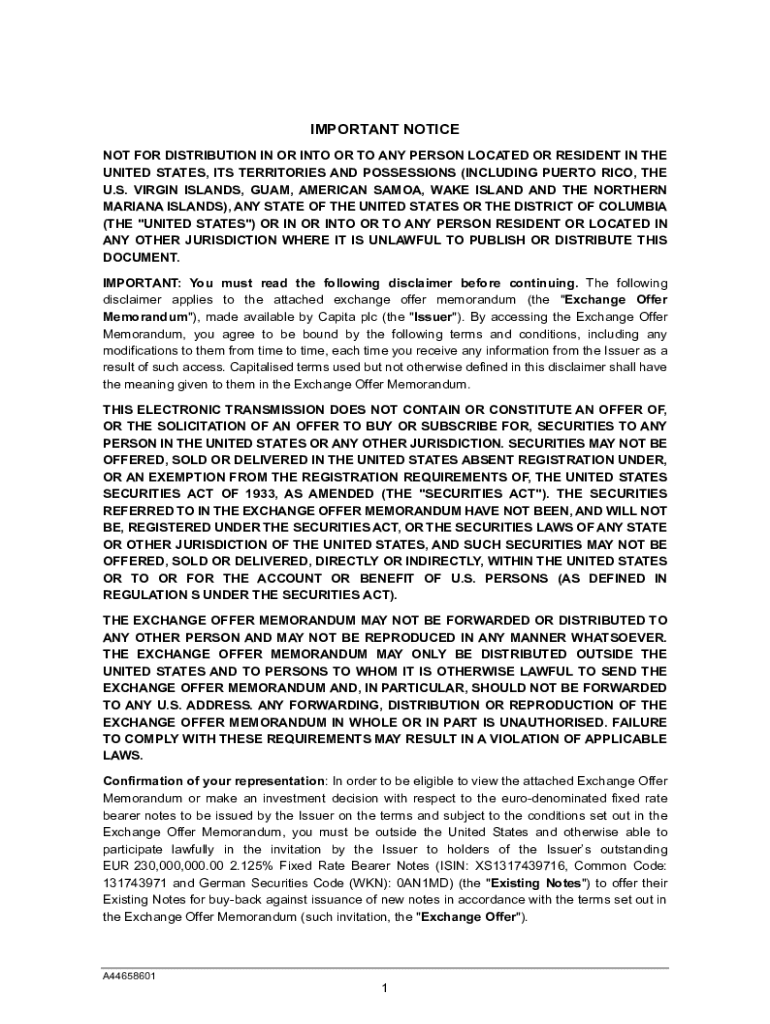 IMPORTANT NOTICE

NOT FOR DISTRIBUTION IN OR INTO OR TO ANY PERSON LOCATED OR RESIDENT IN THE UNITED STATES, ITS TERRITORIES AND POSSESSIONS (INCLUDING PUERTO RICO, THE U.S. VIRGIN ISLANDS, GUAM, AMERICAN SAMOA, WAKE ISLAND AND THE NORTHERN MARIANA ISLANDS), ANY STATE OF THE UNITED STATES OR THE DISTRICT OF COLUMBIA (THE "UNITED STATES") OR IN OR INTO OR TO ANY PERSON RESIDENT OR LOCATED IN ANY OTHER JURISDICTION WHERE IT IS UNLAWFUL TO PUBLISH OR DISTRIBUTE THIS DOCUMENT.

IMPORTANT: You must read the following disclaimer before continuing. The following disclaimer applies to the attached exchange offer memorandum (the "Exchange Offer Memorandum"), made available by Capita plc (the "Issuer"). By accessing the Exchange Offer Memorandum, you agree to be bound by the following terms and conditions, including any modifications to them from time to time, each time you receive any information from the Issuer as a result of such access. Capitalised terms used but not otherwise defined in this disclaimer shall have the meaning given to them in the Exchange Offer Memorandum.

THIS ELECTRONIC TRANSMISSION DOES NOT CONTAIN OR CONSTITUTE AN OFFER OF, OR THE SOLICITATION OF AN OFFER TO BUY OR SUBSCRIBE FOR, SECURITIES TO ANY PERSON IN THE UNITED STATES OR ANY OTHER JURISDICTION. SECURITIES MAY NOT BE OFFERED, SOLD OR DELIVERED IN THE UNITED STATES ABSENT REGISTRATION UNDER, OR AN EXEMPTION FROM THE REGISTRATION REQUIREMENTS OF, THE UNITED STATES SECURITIES ACT OF 1933, AS AMENDED (THE "SECURITIES ACT"). THE SECURITIES REFERRED TO IN THE EXCHANGE OFFER MEMORANDUM HAVE NOT BEEN, AND WILL NOT BE, REGISTERED UNDER THE SECURITIES ACT, OR THE SECURITIES LAWS OF ANY STATE OR OTHER JURISDICTION OF THE UNITED STATES, AND SUCH SECURITIES MAY NOT BE OFFERED, SOLD OR DELIVERED, DIRECTLY OR INDIRECTLY, WITHIN THE UNITED STATES OR TO OR FOR THE ACCOUNT OR BENEFIT OF U.S. PERSONS (AS DEFINED IN REGULATION S UNDER THE SECURITIES ACT).

THE EXCHANGE OFFER MEMORANDUM MAY NOT BE FORWARDED OR DISTRIBUTED TO ANY OTHER PERSON AND MAY NOT BE REPRODUCED IN ANY MANNER WHATSOEVER. THE EXCHANGE OFFER MEMORANDUM MAY ONLY BE DISTRIBUTED OUTSIDE THE UNITED STATES AND TO PERSONS TO WHOM IT IS OTHERWISE LAWFUL TO SEND THE EXCHANGE OFFER MEMORANDUM AND, IN PARTICULAR, SHOULD NOT BE FORWARDED TO ANY U.S. ADDRESS. ANY FORWARDING, DISTRIBUTION OR REPRODUCTION OF THE EXCHANGE OFFER MEMORANDUM IN WHOLE OR IN PART IS UNAUTHORISED. FAILURE TO COMPLY WITH THESE REQUIREMENTS MAY RESULT IN A VIOLATION OF APPLICABLE LAWS.

Confirmation of your representation: In order to be eligible to view the attached Exchange Offer Memorandum or make an investment decision with respect to the euro-denominated fixed rate bearer notes to be issued by the Issuer on the terms and subject to the conditions set out in the Exchange Offer Memorandum, you must be outside the United States and otherwise able to participate lawfully in the invitation by the Issuer to holders of the Issuer's outstanding EUR 230,000,000.00 2.125% Fixed Rate Bearer Notes (ISIN: XS1317439716, Common Code: 131743971 and German Securities Code (WKN): 0AN1MD) (the "Existing Notes") to offer their Existing Notes for buy-back against issuance of new notes in accordance with the terms set out in the Exchange Offer Memorandum (such invitation, the "Exchange Offer").

A44658601

1